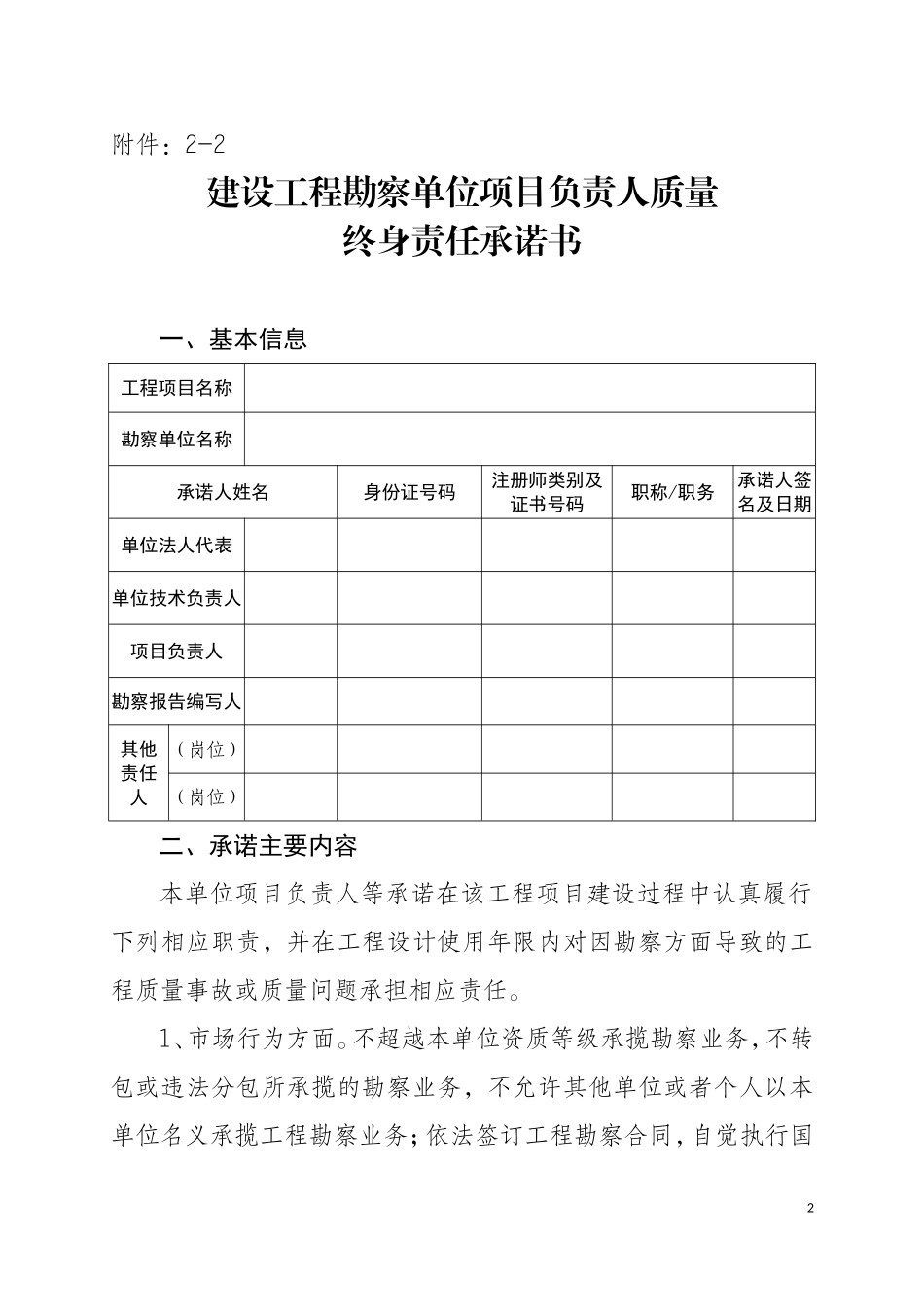 附件：2-2

建设工程勘察单位项目负责人质量
终身责任承诺书

一、基本信息

| 工程项目名称 | | | | | | |
|---|---|---|---|---|---|---|
| 勘察单位名称 | | | | | | |
| 承诺人姓名 | | | 身份证号码 | 注册师类别及证书号码 | 职称/职务 | 承诺人签名及日期 |
| 单位法人代表 | | | | | | |
| 单位技术负责人 | | | | | | |
| 项目负责人 | | | | | | |
| 勘察报告编写人 | | | | | | |
| 其他责任人 | （岗位） | | | | | |
| | （岗位） | | | | | |

二、承诺主要内容

本单位项目负责人等承诺在该工程项目建设过程中认真履行下列相应职责，并在工程设计使用年限内对因勘察方面导致的工程质量事故或质量问题承担相应责任。

1、市场行为方面。不超越本单位资质等级承揽勘察业务，不转包或违法分包所承揽的勘察业务，不允许其他单位或者个人以本单位名义承揽工程勘察业务；依法签订工程勘察合同，自觉执行国

2